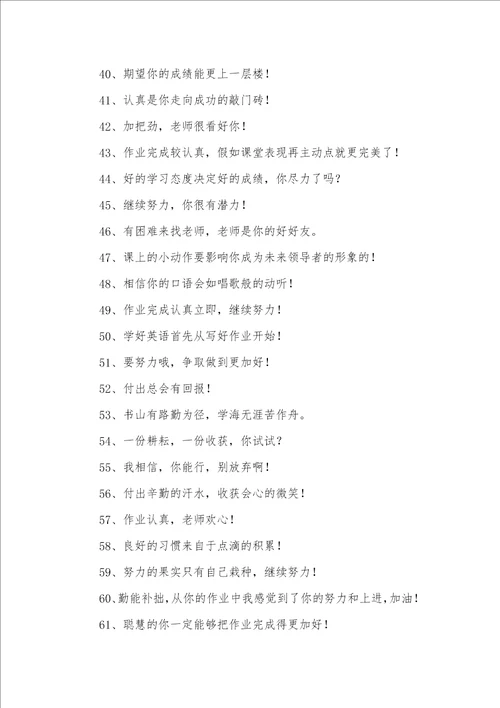 40、期望你的成绩能更上一层楼！

41、认真是你走向成功的敲门砖！

42、加把劲，老师很看好你！

43、作业完成较认真，假如课堂表现再主动点就更完美了！

44、好的学习态度决定好的成绩，你尽力了吗？

45、继续努力，你很有潜力！

46、有困难来找老师，老师是你的好好友。

47、课上的小动作要影响你成为未来领导者的形象的！

48、相信你的口语会如唱歌般的动听！

49、作业完成认真立即，继续努力！

50、学好英语首先从写好作业开始！

51、要努力哦，争取做到更加好！

52、付出总会有回报！

53、书山有路勤为径，学海无涯苦作舟。

54、一份耕耘，一份收获，你试试？

55、我相信，你能行，别放弃啊！

56、付出辛勤的汗水，收获会心的微笑！

57、作业认真，老师欢心！

58、良好的习惯来自于点滴的积累！

59、努力的果实只有自己栽种，继续努力！

60、勤能补拙，从你的作业中我感觉到了你的努力和上进，加油！

61、聪慧的你一定能够把作业完成得更加好！